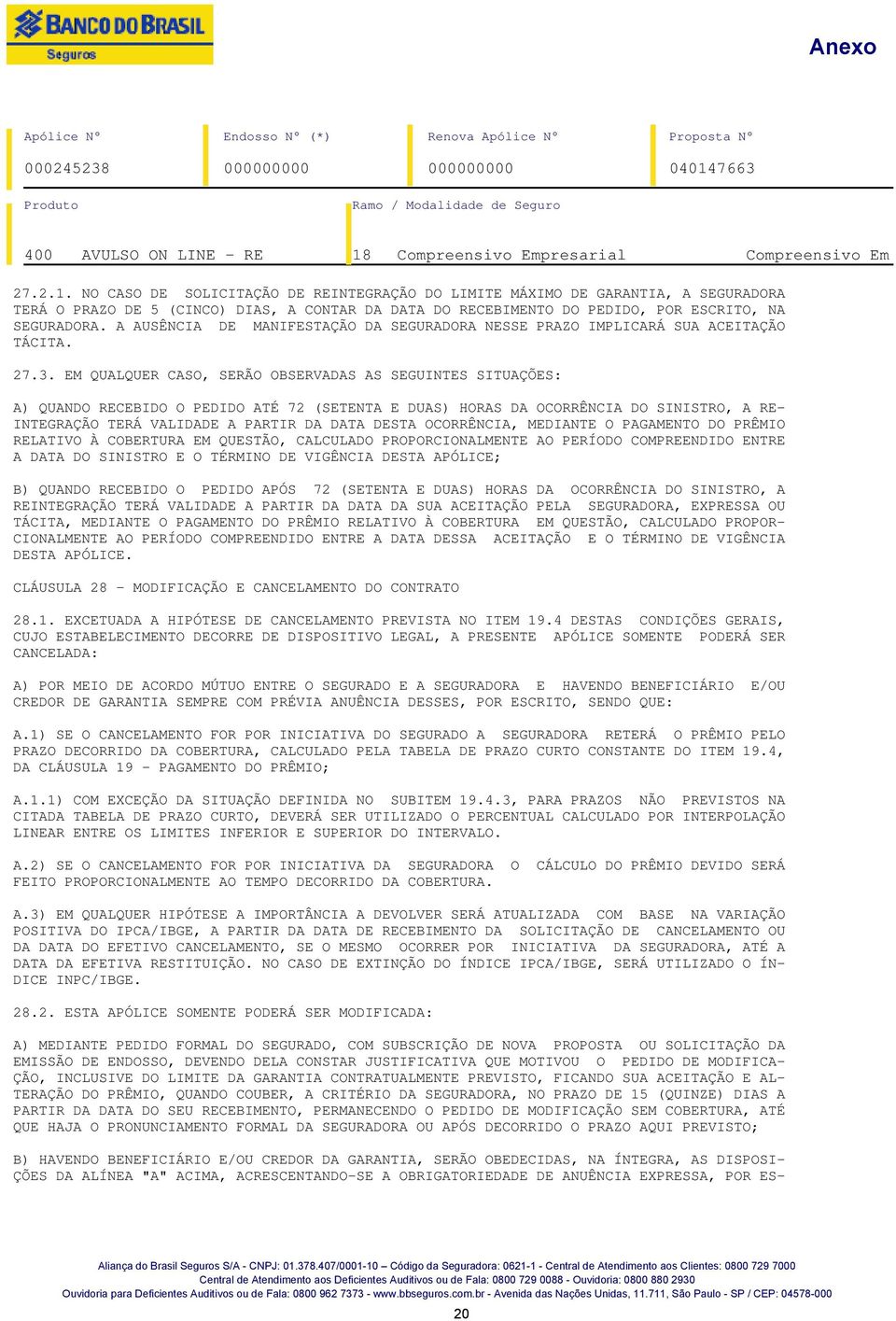 BANCO DO BRASIL
Seguros

Anexo

Apólice Nº
000245238

Endosso Nº (*)
000000000

Renova Apólice Nº
000000000

Proposta Nº
040147663

Produto
400 AVULSO ON LINE - RE

Ramo / Modalidade de Seguro
18 Compreensivo Empresarial Compreensivo Em

27.2.1. NO CASO DE SOLICITAÇÃO DE REINTEGRAÇÃO DO LIMITE MÁXIMO DE GARANTIA, A SEGURADORA TERÁ O PRAZO DE 5 (CINCO) DIAS, A CONTAR DA DATA DO RECEBIMENTO DO PEDIDO, POR ESCRITO, NA SEGURADORA. A AUSÊNCIA DE MANIFESTAÇÃO DA SEGURADORA NESSE PRAZO IMPLICARÁ SUA ACEITAÇÃO TÁCITA.

27.3. EM QUALQUER CASO, SERÃO OBSERVADAS AS SEGUINTES SITUAÇÕES:

A) QUANDO RECEBIDO O PEDIDO ATÉ 72 (SETENTA E DUAS) HORAS DA OCORRÊNCIA DO SINISTRO, A REINTEGRAÇÃO TERÁ VALIDADE A PARTIR DA DATA DESTA OCORRÊNCIA, MEDIANTE O PAGAMENTO DO PRÊMIO RELATIVO À COBERTURA EM QUESTÃO, CALCULADO PROPORCIONALMENTE AO PERÍODO COMPREENDIDO ENTRE A DATA DO SINISTRO E O TÉRMINO DE VIGÊNCIA DESTA APÓLICE;

B) QUANDO RECEBIDO O PEDIDO APÓS 72 (SETENTA E DUAS) HORAS DA OCORRÊNCIA DO SINISTRO, A REINTEGRAÇÃO TERÁ VALIDADE A PARTIR DA DATA DA SUA ACEITAÇÃO PELA SEGURADORA, EXPRESSA OU TÁCITA, MEDIANTE O PAGAMENTO DO PRÊMIO RELATIVO À COBERTURA EM QUESTÃO, CALCULADO PROPORCIONALMENTE AO PERÍODO COMPREENDIDO ENTRE A DATA DESSA ACEITAÇÃO E O TÉRMINO DE VIGÊNCIA DESTA APÓLICE.

CLÁUSULA 28 - MODIFICAÇÃO E CANCELAMENTO DO CONTRATO

28.1. EXCETUADA A HIPÓTESE DE CANCELAMENTO PREVISTA NO ITEM 19.4 DESTAS CONDIÇÕES GERAIS, CUJO ESTABELECIMENTO DECORRE DE DISPOSITIVO LEGAL, A PRESENTE APÓLICE SOMENTE PODERÁ SER CANCELADA:

A) POR MEIO DE ACORDO MÚTUO ENTRE O SEGURADO E A SEGURADORA E HAVENDO BENEFICIÁRIO E/OU CREDOR DE GARANTIA SEMPRE COM PRÉVIA ANUÊNCIA DESSES, POR ESCRITO, SENDO QUE:

A.1) SE O CANCELAMENTO FOR POR INICIATIVA DO SEGURADO A SEGURADORA RETERÁ O PRÊMIO PELO PRAZO DECORRIDO DA COBERTURA, CALCULADO PELA TABELA DE PRAZO CURTO CONSTANTE DO ITEM 19.4, DA CLÁUSULA 19 - PAGAMENTO DO PRÊMIO;

A.1.1) COM EXCEÇÃO DA SITUAÇÃO DEFINIDA NO SUBITEM 19.4.3, PARA PRAZOS NÃO PREVISTOS NA CITADA TABELA DE PRAZO CURTO, DEVERÁ SER UTILIZADO O PERCENTUAL CALCULADO POR INTERPOLAÇÃO LINEAR ENTRE OS LIMITES INFERIOR E SUPERIOR DO INTERVALO.

A.2) SE O CANCELAMENTO FOR POR INICIATIVA DA SEGURADORA O CÁLCULO DO PRÊMIO DEVIDO SERÁ FEITO PROPORCIONALMENTE AO TEMPO DECORRIDO DA COBERTURA.

A.3) EM QUALQUER HIPÓTESE A IMPORTÂNCIA A DEVOLVER SERÁ ATUALIZADA COM BASE NA VARIAÇÃO POSITIVA DO IPCA/IBGE, A PARTIR DA DATA DE RECEBIMENTO DA SOLICITAÇÃO DE CANCELAMENTO OU DA DATA DO EFETIVO CANCELAMENTO, SE O MESMO OCORRER POR INICIATIVA DA SEGURADORA, ATÉ A DATA DA EFETIVA RESTITUIÇÃO. NO CASO DE EXTINÇÃO DO ÍNDICE IPCA/IBGE, SERÁ UTILIZADO O ÍNDICE INPC/IBGE.

28.2. ESTA APÓLICE SOMENTE PODERÁ SER MODIFICADA:

A) MEDIANTE PEDIDO FORMAL DO SEGURADO, COM SUBSCRIÇÃO DE NOVA PROPOSTA OU SOLICITAÇÃO DA EMISSÃO DE ENDOSSO, DEVENDO DELA CONSTAR JUSTIFICATIVA QUE MOTIVOU O PEDIDO DE MODIFICAÇÃO, INCLUSIVE DO LIMITE DA GARANTIA CONTRATUALMENTE PREVISTO, FICANDO SUA ACEITAÇÃO E ALTERAÇÃO DO PRÊMIO, QUANDO COUBER, A CRITÉRIO DA SEGURADORA, NO PRAZO DE 15 (QUINZE) DIAS A PARTIR DA DATA DO SEU RECEBIMENTO, PERMANECENDO O PEDIDO DE MODIFICAÇÃO SEM COBERTURA, ATÉ QUE HAJA O PRONUNCIAMENTO FORMAL DA SEGURADORA OU APÓS DECORRIDO O PRAZO AQUI PREVISTO;

B) HAVENDO BENEFICIÁRIO E/OU CREDOR DA GARANTIA, SERÃO OBEDECIDAS, NA ÍNTEGRA, AS DISPOSIÇÕES DA ALÍNEA "A" ACIMA, ACRESCENTANDO-SE A OBRIGATORIEDADE DE ANUÊNCIA EXPRESSA, POR ES-

Aliança do Brasil Seguros S/A - CNPJ: 01.378.407/0001-10 – Código da Seguradora: 0621-1 - Central de Atendimento aos Clientes: 0800 729 7000
Central de Atendimento aos Deficientes Auditivos ou de Fala: 0800 729 0088 - Ouvidoria: 0800 880 2930
Ouvidoria para Deficientes Auditivos ou de Fala: 0800 962 7373 - www.bbseguros.com.br - Avenida das Nações Unidas, 11.711, São Paulo - SP / CEP: 04578-000

20